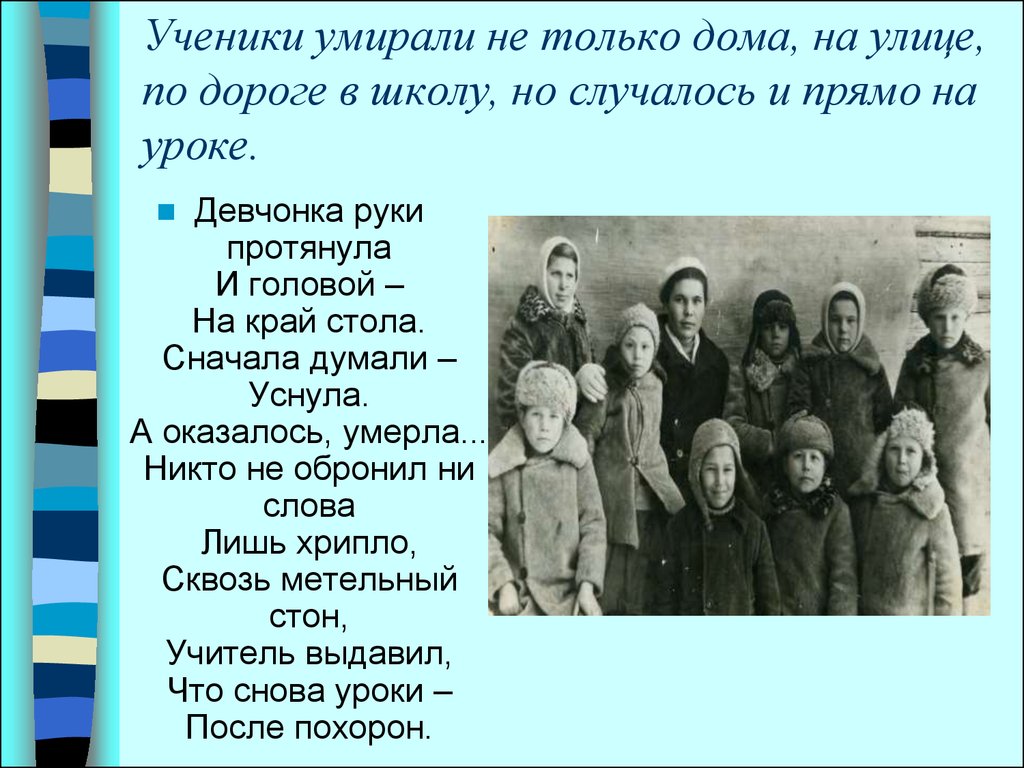 Ученики умирали не только дома, на улице, по дороге в школу, но случалось и прямо на уроке.

Девчонка руки протянула
И головой –
На край стола.
Сначала думали –
Уснула.
А оказалось, умерла...
Никто не обронил ни слова
Лишь хрипло,
Сквозь метельный стон,
Учитель выдавил,
Что снова уроки –
После похорон.